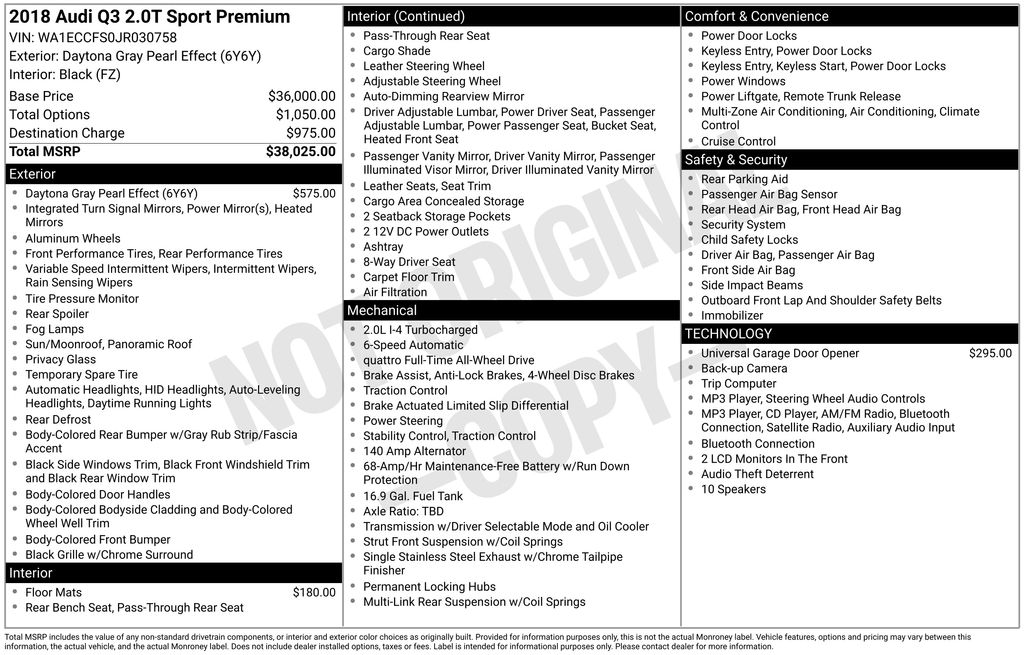 2018 Audi Q3 2.0T Sport Premium
VIN: WA1ECCFS0JR030758
Exterior: Daytona Gray Pearl Effect (6Y6Y)
Interior: Black (FZ)

| | |
|---|---|
| Base Price | $36,000.00 |
| Total Options | $1,050.00 |
| Destination Charge | $975.00 |
| Total MSRP | $38,025.00 |

Exterior
- Daytona Gray Pearl Effect (6Y6Y) $575.00
- Integrated Turn Signal Mirrors, Power Mirror(s), Heated Mirrors
- Aluminum Wheels
- Front Performance Tires, Rear Performance Tires
- Variable Speed Intermittent Wipers, Intermittent Wipers, Rain Sensing Wipers
- Tire Pressure Monitor
- Rear Spoiler
- Fog Lamps
- Sun/Moonroof, Panoramic Roof
- Privacy Glass
- Temporary Spare Tire
- Automatic Headlights, HID Headlights, Auto-Leveling Headlights, Daytime Running Lights
- Rear Defrost
- Body-Colored Rear Bumper w/Gray Rub Strip/Fascia Accent
- Black Side Windows Trim, Black Front Windshield Trim and Black Rear Window Trim
- Body-Colored Door Handles
- Body-Colored Bodyside Cladding and Body-Colored Wheel Well Trim
- Body-Colored Front Bumper
- Black Grille w/Chrome Surround

Interior
- Floor Mats $180.00
- Rear Bench Seat, Pass-Through Rear Seat

Interior (Continued)
- Pass-Through Rear Seat
- Cargo Shade
- Leather Steering Wheel
- Adjustable Steering Wheel
- Auto-Dimming Rearview Mirror
- Driver Adjustable Lumbar, Power Driver Seat, Passenger Adjustable Lumbar, Power Passenger Seat, Bucket Seat, Heated Front Seat
- Passenger Vanity Mirror, Driver Vanity Mirror, Passenger Illuminated Visor Mirror, Driver Illuminated Vanity Mirror
- Leather Seats, Seat Trim
- Cargo Area Concealed Storage
- 2 Seatback Storage Pockets
- 2 12V DC Power Outlets
- Ashtray
- 8-Way Driver Seat
- Carpet Floor Trim
- Air Filtration

Mechanical
- 2.0L I-4 Turbocharged
- 6-Speed Automatic
- quattro Full-Time All-Wheel Drive
- Brake Assist, Anti-Lock Brakes, 4-Wheel Disc Brakes
- Traction Control
- Brake Actuated Limited Slip Differential
- Power Steering
- Stability Control, Traction Control
- 140 Amp Alternator
- 68-Amp/Hr Maintenance-Free Battery w/Run Down Protection
- 16.9 Gal. Fuel Tank
- Axle Ratio: TBD
- Transmission w/Driver Selectable Mode and Oil Cooler
- Strut Front Suspension w/Coil Springs
- Single Stainless Steel Exhaust w/Chrome Tailpipe Finisher
- Permanent Locking Hubs
- Multi-Link Rear Suspension w/Coil Springs

Comfort & Convenience
- Power Door Locks
- Keyless Entry, Power Door Locks
- Keyless Entry, Keyless Start, Power Door Locks
- Power Windows
- Power Liftgate, Remote Trunk Release
- Multi-Zone Air Conditioning, Air Conditioning, Climate Control
- Cruise Control

Safety & Security
- Rear Parking Aid
- Passenger Air Bag Sensor
- Rear Head Air Bag, Front Head Air Bag
- Security System
- Child Safety Locks
- Driver Air Bag, Passenger Air Bag
- Front Side Air Bag
- Side Impact Beams
- Outboard Front Lap And Shoulder Safety Belts
- Immobilizer

TECHNOLOGY
- Universal Garage Door Opener $295.00
- Back-up Camera
- Trip Computer
- MP3 Player, Steering Wheel Audio Controls
- MP3 Player, CD Player, AM/FM Radio, Bluetooth Connection, Satellite Radio, Auxiliary Audio Input
- Bluetooth Connection
- 2 LCD Monitors In The Front
- Audio Theft Deterrent
- 10 Speakers

NOT ORIGINAL - COPY -

Total MSRP includes the value of any non-standard drivetrain components, or interior and exterior color choices as originally built. Provided for information purposes only, this is not the actual Monroney label. Vehicle features, options and pricing may vary between this information, the actual vehicle, and the actual Monroney label. Does not include dealer installed options, taxes or fees. Label is intended for informational purposes only. Please contact dealer for more information.